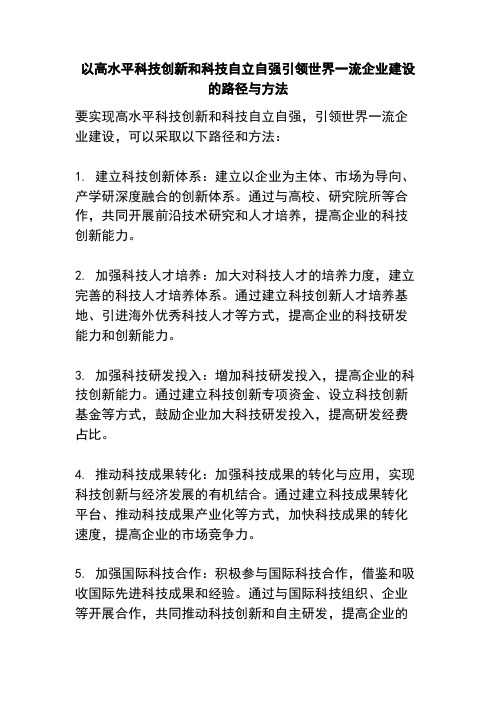 以高水平科技创新和科技自立自强引领世界一流企业建设的路径与方法

要实现高水平科技创新和科技自立自强，引领世界一流企业建设，可以采取以下路径和方法：

1. 建立科技创新体系：建立以企业为主体、市场为导向、产学研深度融合的创新体系。通过与高校、研究院所等合作，共同开展前沿技术研究和人才培养，提高企业的科技创新能力。

2. 加强科技人才培养：加大对科技人才的培养力度，建立完善的科技人才培养体系。通过建立科技创新人才培养基地、引进海外优秀科技人才等方式，提高企业的科技研发能力和创新能力。

3. 加强科技研发投入：增加科技研发投入，提高企业的科技创新能力。通过建立科技创新专项资金、设立科技创新基金等方式，鼓励企业加大科技研发投入，提高研发经费占比。

4. 推动科技成果转化：加强科技成果的转化与应用，实现科技创新与经济发展的有机结合。通过建立科技成果转化平台、推动科技成果产业化等方式，加快科技成果的转化速度，提高企业的市场竞争力。

5. 加强国际科技合作：积极参与国际科技合作，借鉴和吸收国际先进科技成果和经验。通过与国际科技组织、企业等开展合作，共同推动科技创新和自主研发，提高企业的